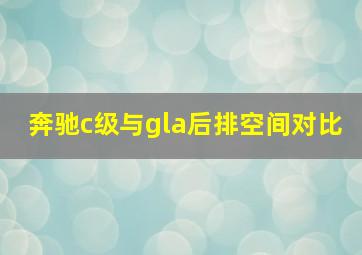 奔驰c级与gla后排空间对比